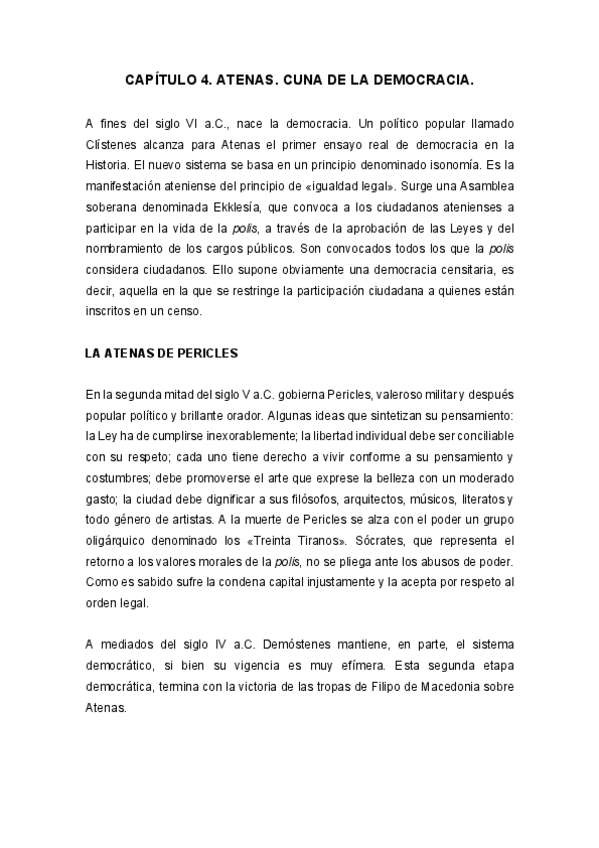 CAPÍTULO 4. ATENAS. CUNA DE LA DEMOCRACIA.

A fines del siglo VI a.C., nace la democracia. Un político popular llamado Clístenes alcanza para Atenas el primer ensayo real de democracia en la Historia. El nuevo sistema se basa en un principio denominado isonomía. Es la manifestación ateniense del principio de «igualdad legal». Surge una Asamblea soberana denominada Ekklesía, que convoca a los ciudadanos atenienses a participar en la vida de la polis, a través de la aprobación de las Leyes y del nombramiento de los cargos públicos. Son convocados todos los que la polis considera ciudadanos. Ello supone obviamente una democracia censitaria, es decir, aquella en la que se restringe la participación ciudadana a quienes están inscritos en un censo.

LA ATENAS DE PERICLES

En la segunda mitad del siglo V a.C. gobierna Pericles, valeroso militar y después popular político y brillante orador. Algunas ideas que sintetizan su pensamiento: la Ley ha de cumplirse inexorablemente; la libertad individual debe ser conciliable con su respeto; cada uno tiene derecho a vivir conforme a su pensamiento y costumbres; debe promoverse el arte que exprese la belleza con un moderado gasto; la ciudad debe dignificar a sus filósofos, arquitectos, músicos, literatos y todo género de artistas. A la muerte de Pericles se alza con el poder un grupo oligárquico denominado los «Treinta Tiranos». Sócrates, que representa el retorno a los valores morales de la polis, no se pliega ante los abusos de poder. Como es sabido sufre la condena capital injustamente y la acepta por respeto al orden legal.

A mediados del siglo IV a.C. Demóstenes mantiene, en parte, el sistema democrático, si bien su vigencia es muy efímera. Esta segunda etapa democrática, termina con la victoria de las tropas de Filipo de Macedonia sobre Atenas.